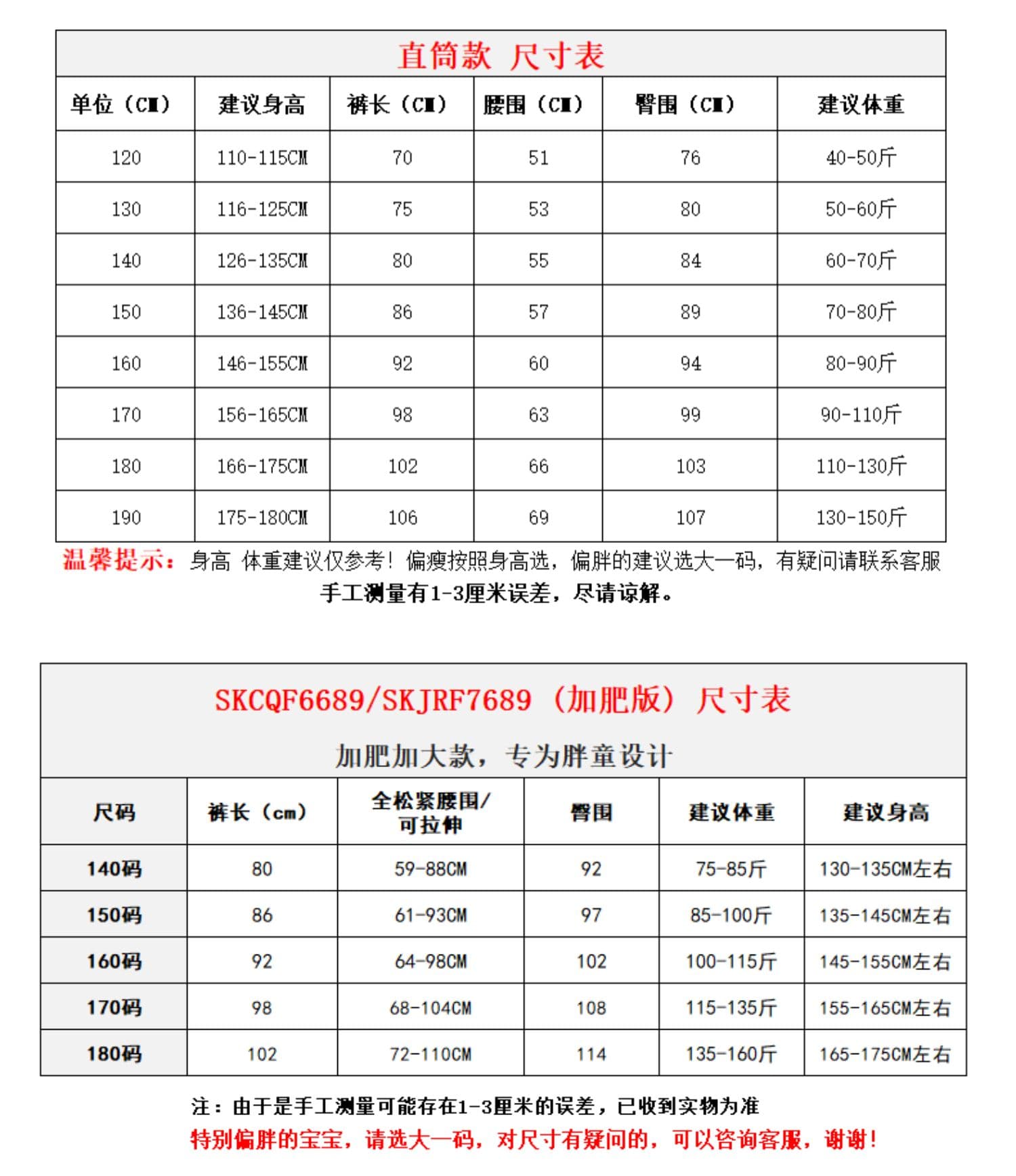 直筒款 尺寸表

| 单位（CM） | 建议身高 | 裤长（CM） | 腰围（CM） | 臀围（CM） | 建议体重 |
|---|---|---|---|---|---|
| 120 | 110-115CM | 70 | 51 | 76 | 40-50斤 |
| 130 | 116-125CM | 75 | 53 | 80 | 50-60斤 |
| 140 | 126-135CM | 80 | 55 | 84 | 60-70斤 |
| 150 | 136-145CM | 86 | 57 | 89 | 70-80斤 |
| 160 | 146-155CM | 92 | 60 | 94 | 80-90斤 |
| 170 | 156-165CM | 98 | 63 | 99 | 90-110斤 |
| 180 | 166-175CM | 102 | 66 | 103 | 110-130斤 |
| 190 | 175-180CM | 106 | 69 | 107 | 130-150斤 |

温馨提示：身高 体重建议仅参考！偏瘦按照身高选，偏胖的建议选大一码，有疑问请联系客服
手工测量有1-3厘米误差，尽请谅解。

SKCQF6689/SKJRF7689（加肥版）尺寸表
加肥加大款，专为胖童设计

| 尺码 | 裤长（cm） | 全松紧腰围/可拉伸 | 臀围 | 建议体重 | 建议身高 |
|---|---|---|---|---|---|
| 140码 | 80 | 59-88CM | 92 | 75-85斤 | 130-135CM左右 |
| 150码 | 86 | 61-93CM | 97 | 85-100斤 | 135-145CM左右 |
| 160码 | 92 | 64-98CM | 102 | 100-115斤 | 145-155CM左右 |
| 170码 | 98 | 68-104CM | 108 | 115-135斤 | 155-165CM左右 |
| 180码 | 102 | 72-110CM | 114 | 135-160斤 | 165-175CM左右 |

注：由于是手工测量可能存在1-3厘米的误差，已收到实物为准
特别偏胖的宝宝，请选大一码，对尺寸有疑问的，可以咨询客服，谢谢！